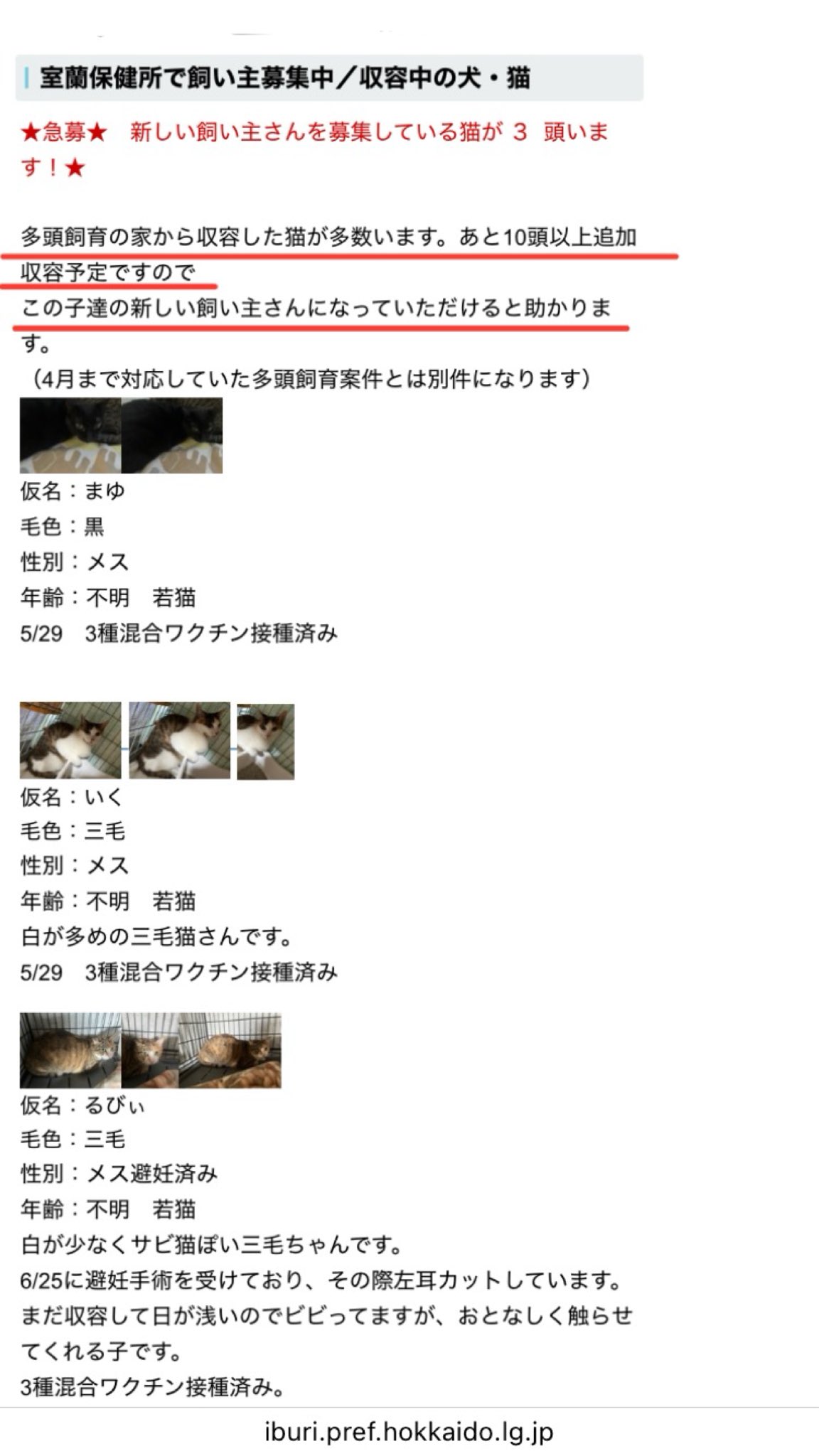 室蘭保健所で飼い主募集中／収容中の犬・猫

★急募★　新しい飼い主さんを募集している猫が ３　頭います！★

多頭飼育の家から収容した猫が多数います。あと10頭以上追加収容予定ですので
この子達の新しい飼い主さんになっていただけると助かります。
（4月まで対応していた多頭飼育案件とは別件になります）

仮名：まゆ
毛色：黒
性別：メス
年齢：不明　若猫
5/29　3種混合ワクチン接種済み

仮名：いく
毛色：三毛
性別：メス
年齢：不明　若猫
白が多めの三毛猫さんです。
5/29　3種混合ワクチン接種済み

仮名：るびぃ
毛色：三毛
性別：メス避妊済み
年齢：不明　若猫
白が少なくサビ猫ぽい三毛ちゃんです。
6/25に避妊手術を受けており、その際左耳カットしています。
まだ収容して日が浅いのでビビってますが、おとなしく触らせてくれる子です。
3種混合ワクチン接種済み。

iburi.pref.hokkaido.lg.jp